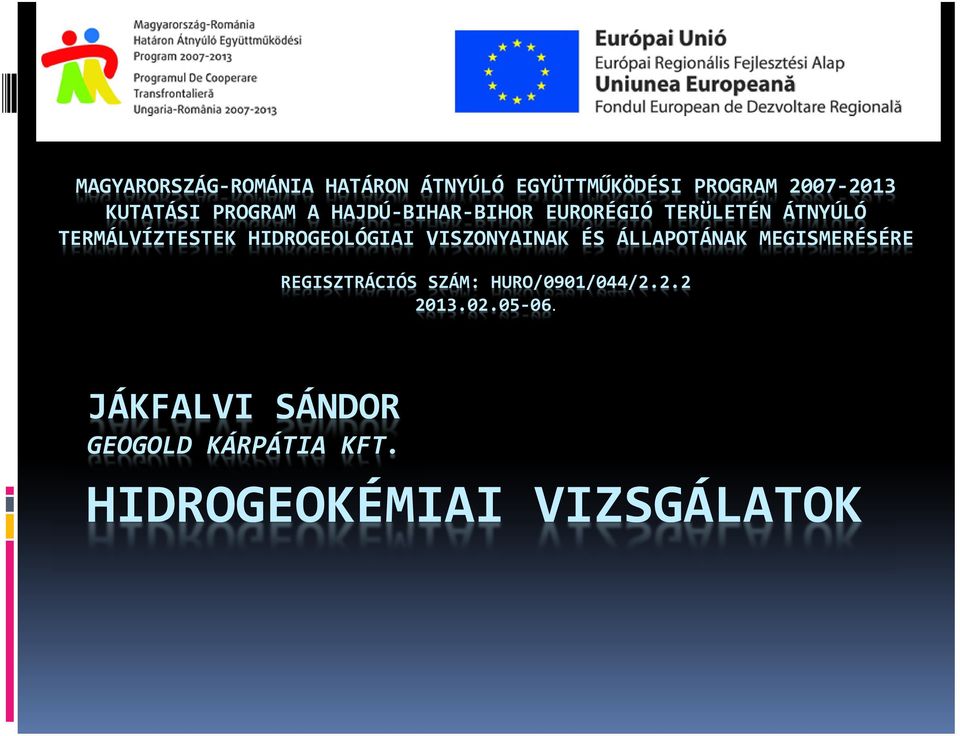 Magyarország-Románia
Határon Átnyúló Együttműködési
Program 2007-2013
Programul De Cooperare
Transfrontalieră
Ungaria-România 2007-2013

Európai Unió
Európai Regionális Fejlesztési Alap
Uniunea Europeană
Fondul European de Dezvoltare Regională

MAGYARORSZÁG-ROMÁNIA HATÁRON ÁTNYÚLÓ EGYÜTTMŰKÖDÉSI PROGRAM 2007-2013
KUTATÁSI PROGRAM A HAJDÚ-BIHAR-BIHOR EURORÉGIÓ TERÜLETÉN ÁTNYÚLÓ TERMÁLVÍZTESTEK HIDROGEOLÓGIAI VISZONYAINAK ÉS ÁLLAPOTÁNAK MEGISMERÉSÉRE

REGISZTRÁCIÓS SZÁM: HURO/0901/044/2.2.2
2013.02.05-06.

JÁKFALVI SÁNDOR
GEOGOLD KÁRPÁTIA KFT.

HIDROGEOKÉMIAI VIZSGÁLATOK